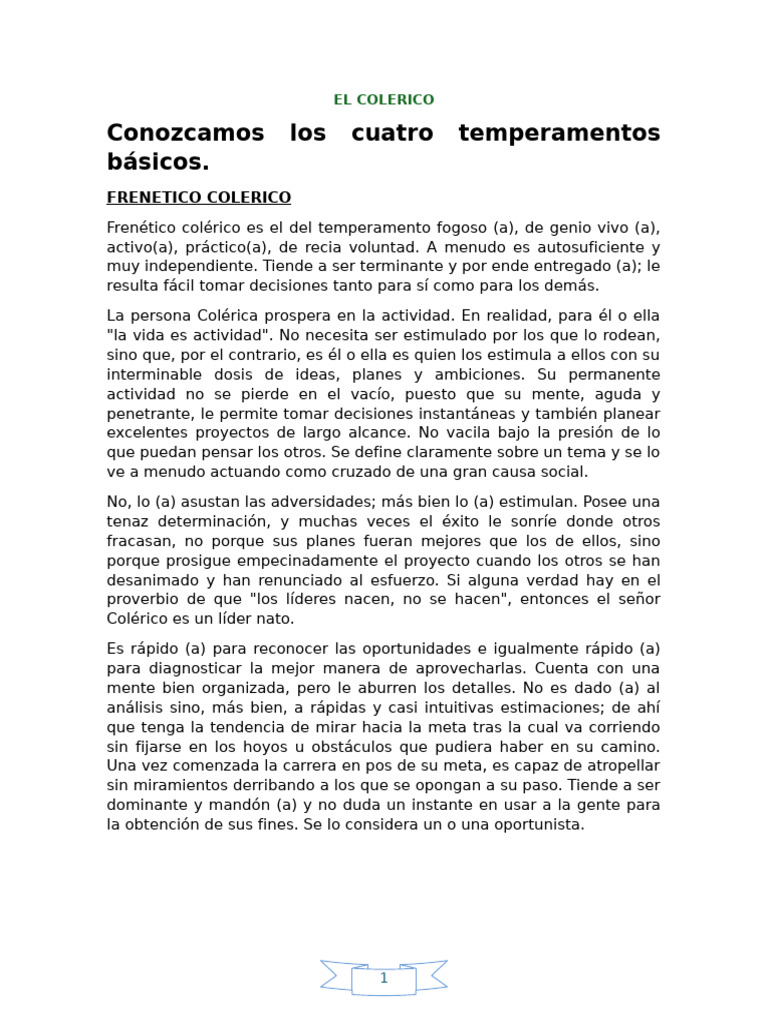 EL COLERICO

Conozcamos los cuatro temperamentos básicos.

FRENETICO COLERICO

Frenético colérico es el del temperamento fogoso (a), de genio vivo (a), activo(a), práctico(a), de recia voluntad. A menudo es autosuficiente y muy independiente. Tiende a ser terminante y por ende entregado (a); le resulta fácil tomar decisiones tanto para sí como para los demás.

La persona Colérica prospera en la actividad. En realidad, para él o ella "la vida es actividad". No necesita ser estimulado por los que lo rodean, sino que, por el contrario, es él o ella es quien los estimula a ellos con su interminable dosis de ideas, planes y ambiciones. Su permanente actividad no se pierde en el vacío, puesto que su mente, aguda y penetrante, le permite tomar decisiones instantáneas y también planear excelentes proyectos de largo alcance. No vacila bajo la presión de lo que puedan pensar los otros. Se define claramente sobre un tema y se lo ve a menudo actuando como cruzado de una gran causa social.

No, lo (a) asustan las adversidades; más bien lo (a) estimulan. Posee una tenaz determinación, y muchas veces el éxito le sonríe donde otros fracasan, no porque sus planes fueran mejores que los de ellos, sino porque prosigue empecinadamente el proyecto cuando los otros se han desanimado y han renunciado al esfuerzo. Si alguna verdad hay en el proverbio de que "los líderes nacen, no se hacen", entonces el señor Colérico es un líder nato.

Es rápido (a) para reconocer las oportunidades e igualmente rápido (a) para diagnosticar la mejor manera de aprovecharlas. Cuenta con una mente bien organizada, pero le aburren los detalles. No es dado (a) al análisis sino, más bien, a rápidas y casi intuitivas estimaciones; de ahí que tenga la tendencia de mirar hacia la meta tras la cual va corriendo sin fijarse en los hoyos u obstáculos que pudiera haber en su camino. Una vez comenzada la carrera en pos de su meta, es capaz de atropellar sin miramientos derribando a los que se opongan a su paso. Tiende a ser dominante y mandón (a) y no duda un instante en usar a la gente para la obtención de sus fines. Se lo considera un o una oportunista.

1